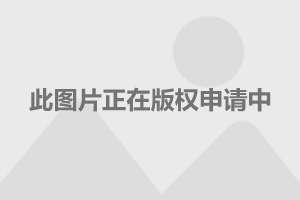 此图片正在版权申请中